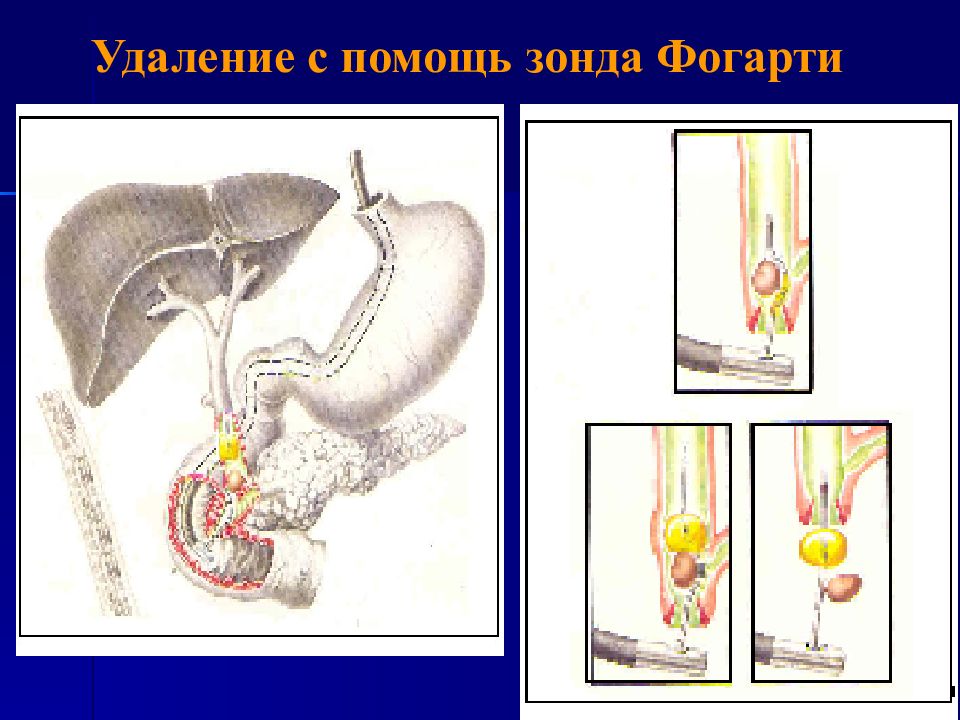 Удаление с помощь зонда Фогарти